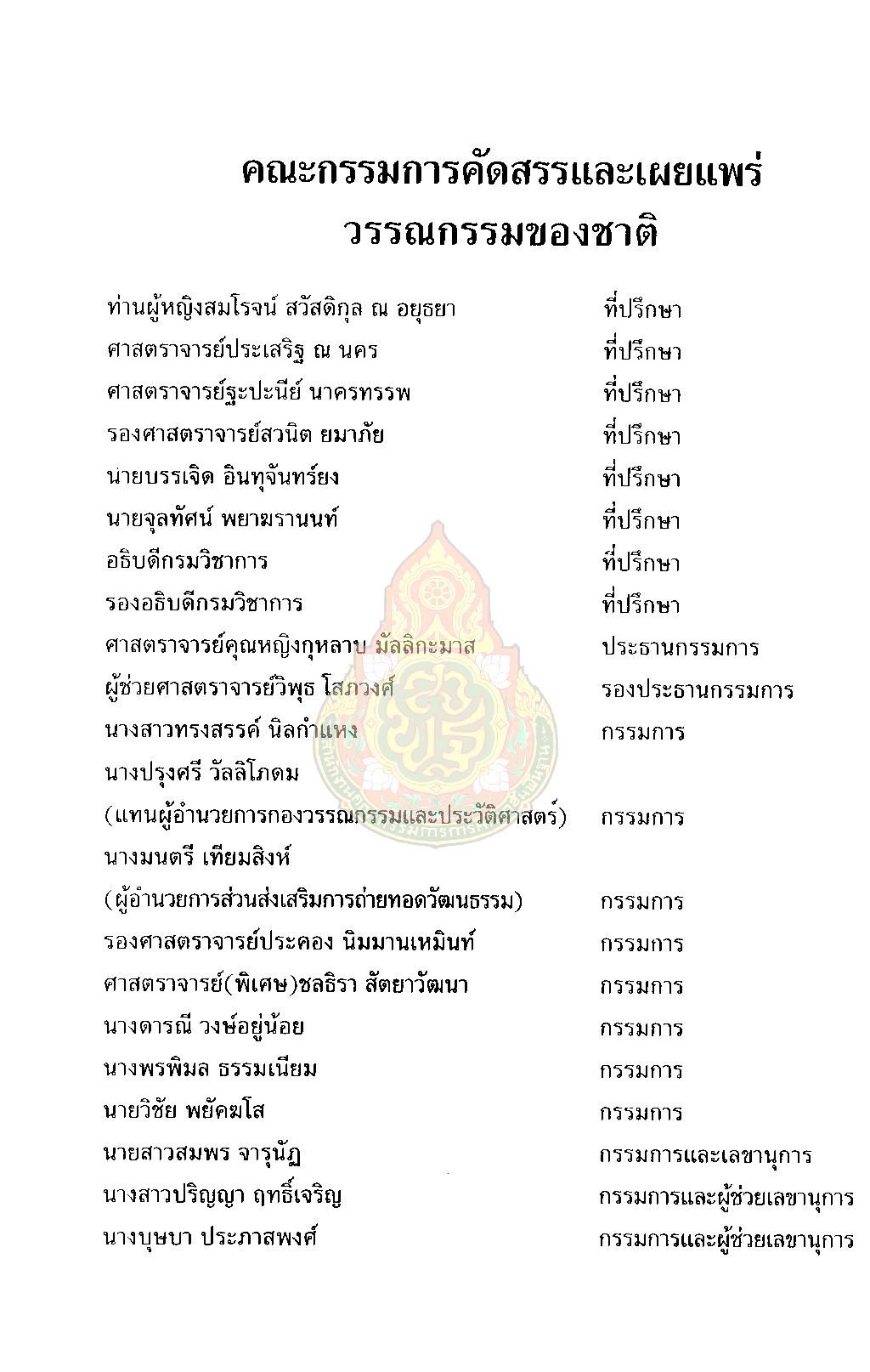 คณะกรรมการคัดสรรและเผยแพร่
วรรณกรรมของชาติ

| | |
|---|---|
| ท่านผู้หญิงสมโรจน์ สวัสดิกุล ณ อยุธยา | ที่ปรึกษา |
| ศาสตราจารย์ประเสริฐ ณ นคร | ที่ปรึกษา |
| ศาสตราจารย์ฐะปะนีย์ นาครทรรพ | ที่ปรึกษา |
| รองศาสตราจารย์สวนิต ยมาภัย | ที่ปรึกษา |
| นายบรรเจิด อินทุจันทร์ยง | ที่ปรึกษา |
| นายจุลทัศน์ พยาฆรานนท์ | ที่ปรึกษา |
| อธิบดีกรมวิชาการ | ที่ปรึกษา |
| รองอธิบดีกรมวิชาการ | ที่ปรึกษา |
| ศาสตราจารย์คุณหญิงกุหลาบ มัลลิกะมาส | ประธานกรรมการ |
| ผู้ช่วยศาสตราจารย์วิพุธ โสภวงศ์ | รองประธานกรรมการ |
| นางสาวทรงสรรค์ นิลกำแหง | กรรมการ |
| นางปรุงศรี วัลลิโภดม (แทนผู้อำนวยการกองวรรณกรรมและประวัติศาสตร์) | กรรมการ |
| นางมนตรี เทียมสิงห์ (ผู้อำนวยการส่วนส่งเสริมการถ่ายทอดวัฒนธรรม) | กรรมการ |
| รองศาสตราจารย์ประคอง นิมมานเหมินท์ | กรรมการ |
| ศาสตราจารย์(พิเศษ)ชลธิรา สัตยาวัฒนา | กรรมการ |
| นางดารณี วงษ์อยู่น้อย | กรรมการ |
| นางพรพิมล ธรรมเนียม | กรรมการ |
| นายวิชัย พยัคฆโส | กรรมการ |
| นายสาวสมพร จารุนัฏ | กรรมการและเลขานุการ |
| นางสาวปริญญา ฤทธิ์เจริญ | กรรมการและผู้ช่วยเลขานุการ |
| นางบุษบา ประภาสพงศ์ | กรรมการและผู้ช่วยเลขานุการ |